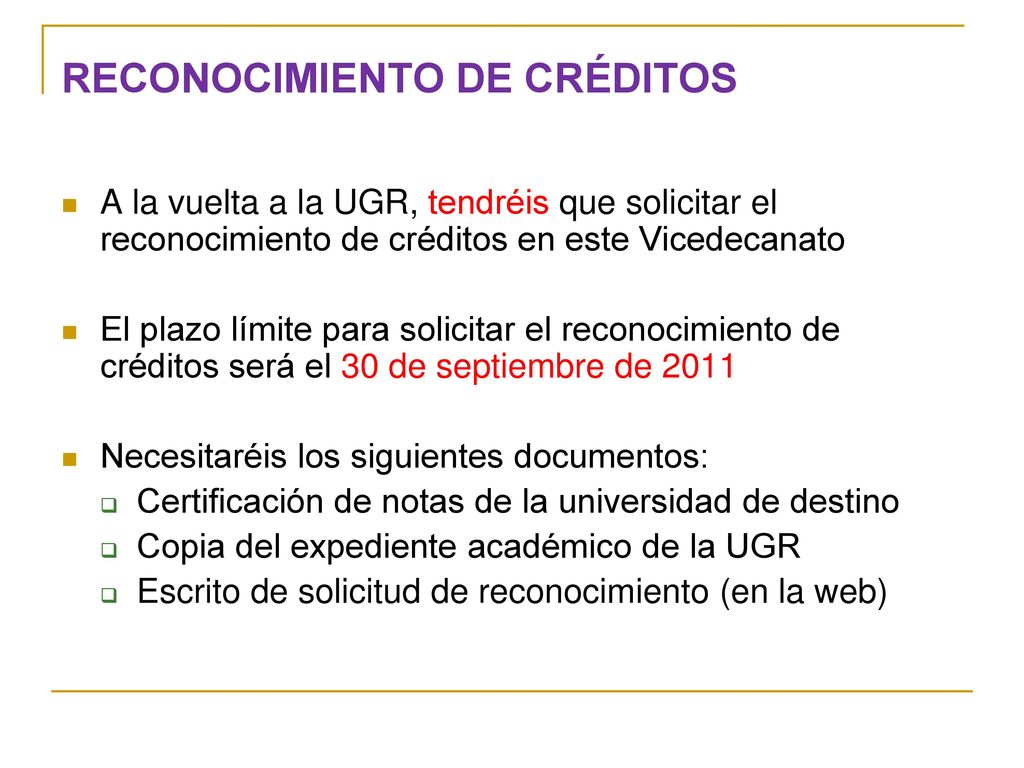 RECONOCIMIENTO DE CRÉDITOS

A la vuelta a la UGR, tendréis que solicitar el reconocimiento de créditos en este Vicedecanato

El plazo límite para solicitar el reconocimiento de créditos será el 30 de septiembre de 2011

Necesitaréis los siguientes documentos:
Certificación de notas de la universidad de destino
Copia del expediente académico de la UGR
Escrito de solicitud de reconocimiento (en la web)